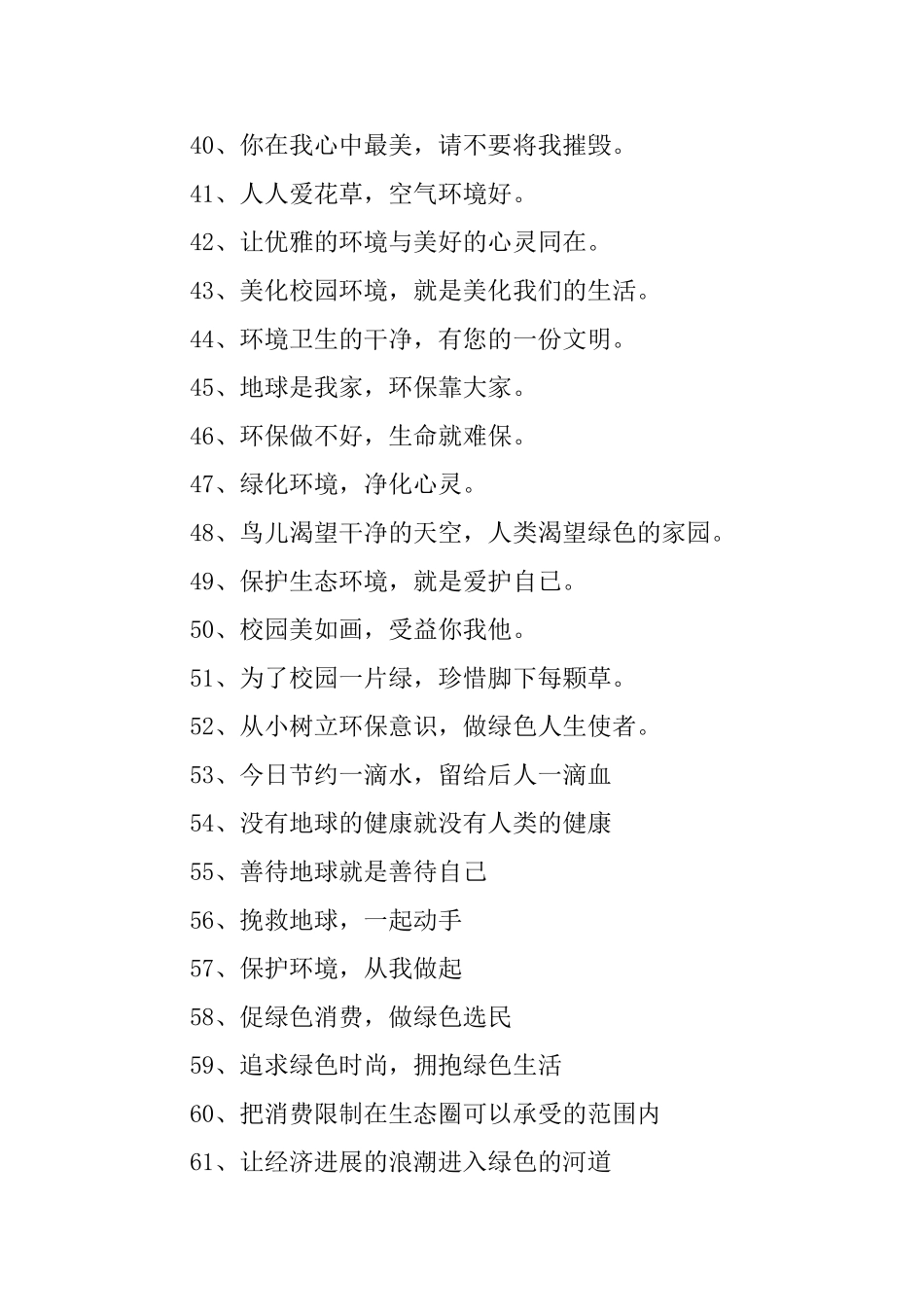 40、你在我心中最美，请不要将我摧毁。

41、人人爱花草，空气环境好。

42、让优雅的环境与美好的心灵同在。

43、美化校园环境，就是美化我们的生活。

44、环境卫生的干净，有您的一份文明。

45、地球是我家，环保靠大家。

46、环保做不好，生命就难保。

47、绿化环境，净化心灵。

48、鸟儿渴望干净的天空，人类渴望绿色的家园。

49、保护生态环境，就是爱护自己。

50、校园美如画，受益你我他。

51、为了校园一片绿，珍惜脚下每颗草。

52、从小树立环保意识，做绿色人生使者。

53、今日节约一滴水，留给后人一滴血

54、没有地球的健康就没有人类的健康

55、善待地球就是善待自己

56、挽救地球，一起动手

57、保护环境，从我做起

58、促绿色消费，做绿色选民

59、追求绿色时尚，拥抱绿色生活

60、把消费限制在生态圈可以承受的范围内

61、让经济进展的浪潮进入绿色的河道